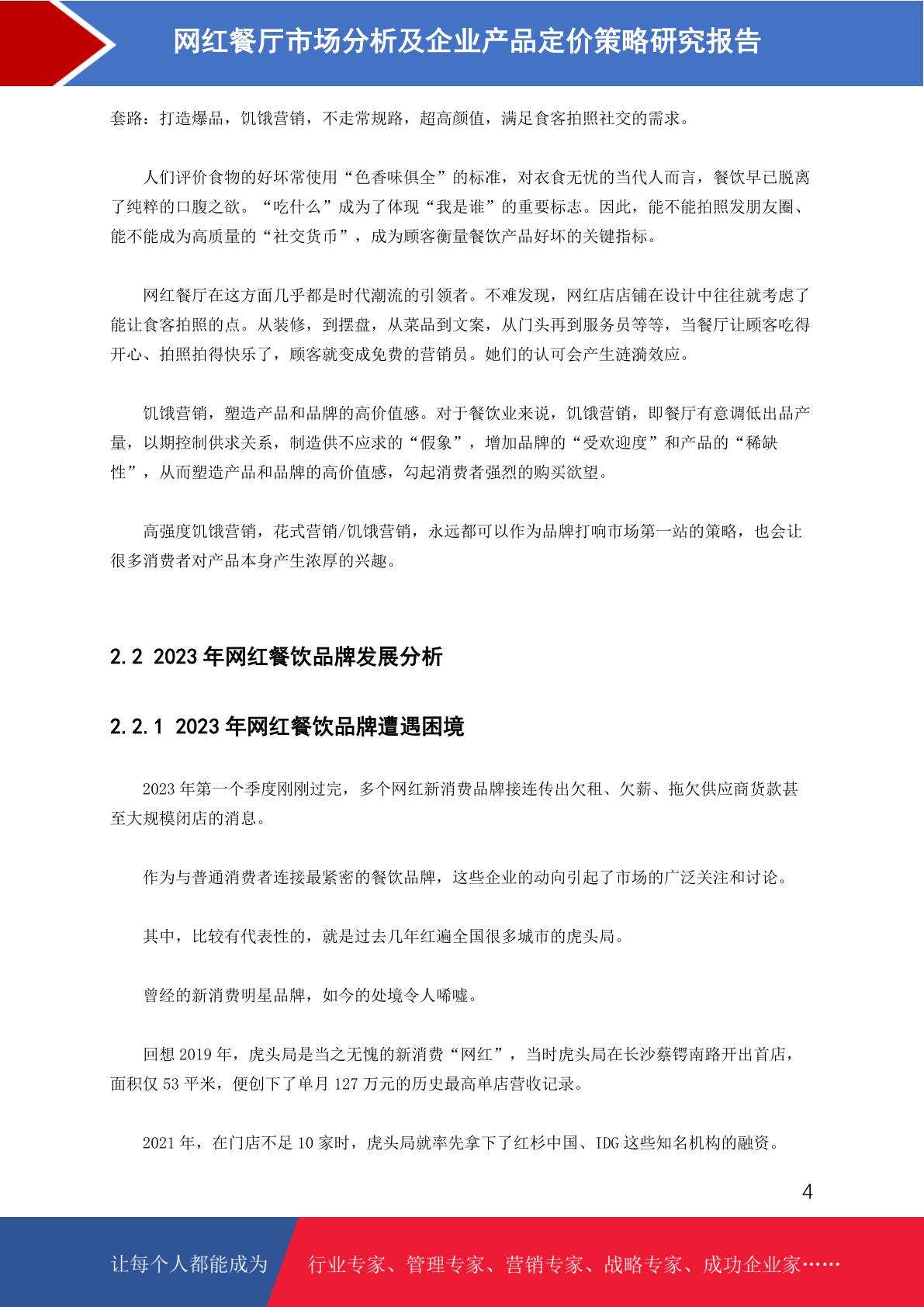 网红餐厅市场分析及企业产品定价策略研究报告

套路：打造爆品，饥饿营销，不走常规路，超高颜值，满足食客拍照社交的需求。

人们评价食物的好坏常使用“色香味俱全”的标准，对衣食无忧的当代人而言，餐饮早已脱离了纯粹的口腹之欲。“吃什么”成为了体现“我是谁”的重要标志。因此，能不能拍照发朋友圈、能不能成为高质量的“社交货币”，成为顾客衡量餐饮产品好坏的关键指标。

网红餐厅在这方面几乎都是时代潮流的引领者。不难发现，网红店店铺在设计中往往就考虑了能让食客拍照的点。从装修，到摆盘，从菜品到文案，从门头再到服务员等等，当餐厅让顾客吃得开心、拍照拍得快乐了，顾客就变成免费的营销员。她们的认可会产生涟漪效应。

饥饿营销，塑造产品和品牌的高价值感。对于餐饮业来说，饥饿营销，即餐厅有意调低出品产量，以期控制供求关系，制造供不应求的“假象”，增加品牌的“受欢迎度”和产品的“稀缺性”，从而塑造产品和品牌的高价值感，勾起消费者强烈的购买欲望。

高强度饥饿营销，花式营销/饥饿营销，永远都可以作为品牌打响市场第一站的策略，也会让很多消费者对产品本身产生浓厚的兴趣。

2.2 2023 年网红餐饮品牌发展分析

2.2.1 2023 年网红餐饮品牌遭遇困境

2023 年第一个季度刚刚过完，多个网红新消费品牌接连传出欠租、欠薪、拖欠供应商货款甚至大规模闭店的消息。

作为与普通消费者连接最紧密的餐饮品牌，这些企业的动向引起了市场的广泛关注和讨论。

其中，比较有代表性的，就是过去几年红遍全国很多城市的虎头局。

曾经的新消费明星品牌，如今的处境令人唏嘘。

回想 2019 年，虎头局是当之无愧的新消费“网红”，当时虎头局在长沙蔡锷南路开出首店，面积仅 53 平米，便创下了单月 127 万元的历史最高单店营收记录。

2021 年，在门店不足 10 家时，虎头局就率先拿下了红杉中国、IDG 这些知名机构的融资。

4

让每个人都能成为 行业专家、管理专家、营销专家、战略专家、成功企业家……